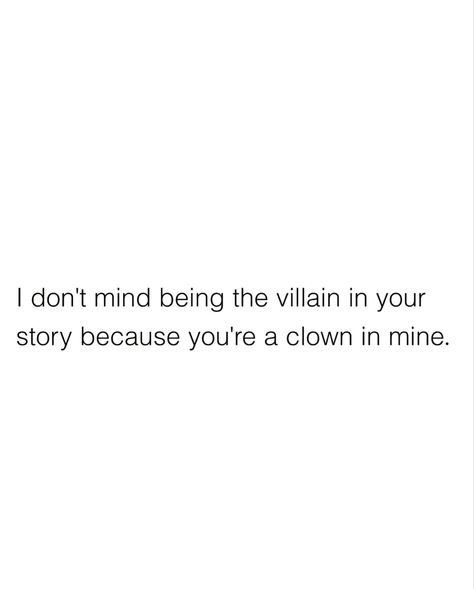 I don't mind being the villain in your story because you're a clown in mine.